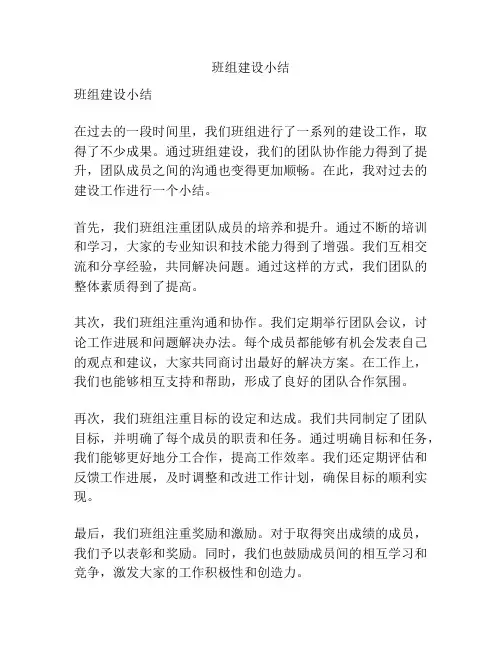 班组建设小结

班组建设小结

在过去的一段时间里，我们班组进行了一系列的建设工作，取得了不少成果。通过班组建设，我们的团队协作能力得到了提升，团队成员之间的沟通也变得更加顺畅。在此，我对过去的建设工作进行一个小结。

首先，我们班组注重团队成员的培养和提升。通过不断的培训和学习，大家的专业知识和技术能力得到了增强。我们互相交流和分享经验，共同解决问题。通过这样的方式，我们团队的整体素质得到了提高。

其次，我们班组注重沟通和协作。我们定期举行团队会议，讨论工作进展和问题解决办法。每个成员都能够有机会发表自己的观点和建议，大家共同商讨出最好的解决方案。在工作上，我们也能够相互支持和帮助，形成了良好的团队合作氛围。

再次，我们班组注重目标的设定和达成。我们共同制定了团队目标，并明确了每个成员的职责和任务。通过明确目标和任务，我们能够更好地分工合作，提高工作效率。我们还定期评估和反馈工作进展，及时调整和改进工作计划，确保目标的顺利实现。

最后，我们班组注重奖励和激励。对于取得突出成绩的成员，我们予以表彰和奖励。同时，我们也鼓励成员间的相互学习和竞争，激发大家的工作积极性和创造力。